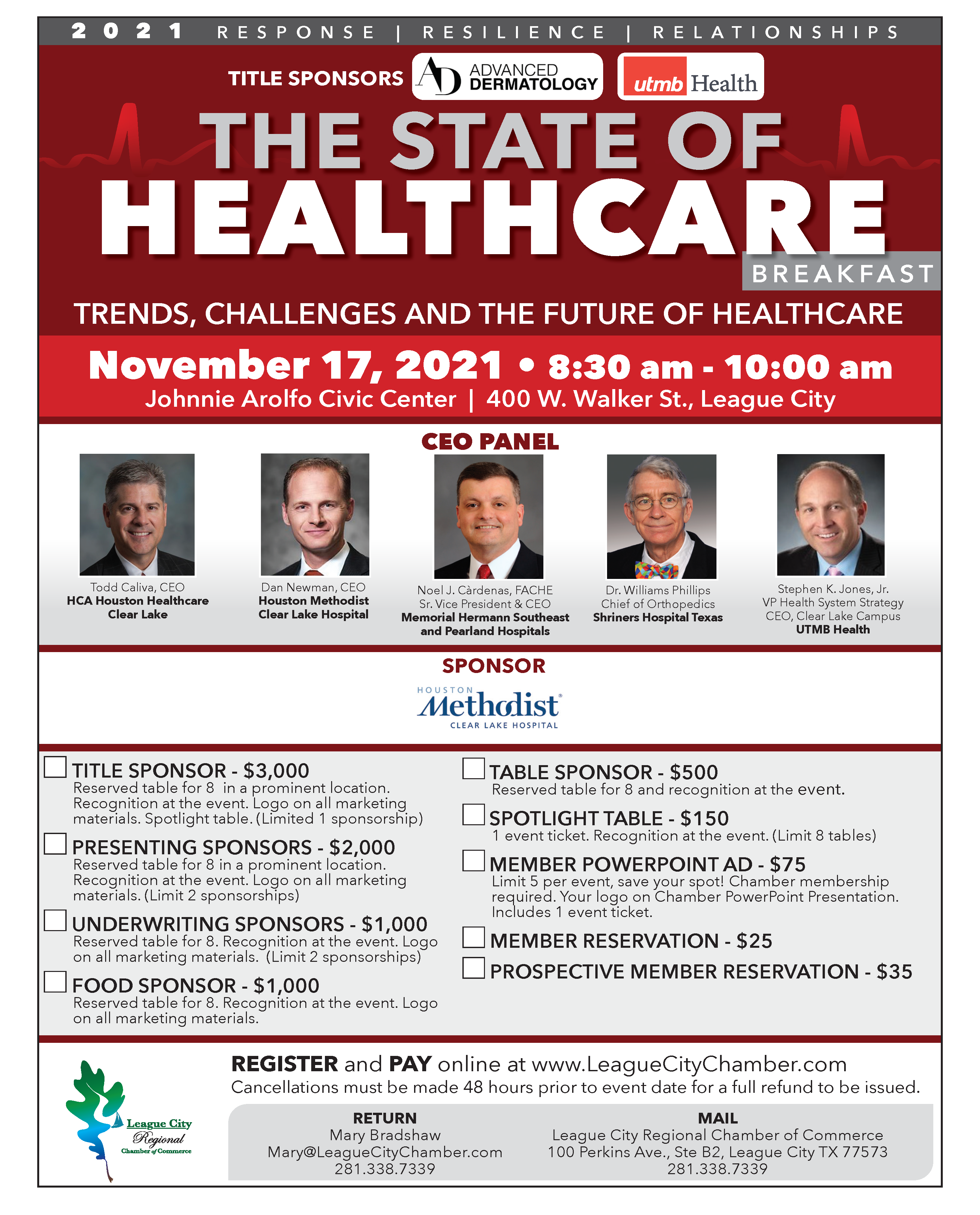 2021 RESPONSE | RESILIENCE | RELATIONSHIPS

TITLE SPONSORS AD ADVANCED DERMATOLOGY utmb Health

THE STATE OF HEALTHCARE BREAKFAST

TRENDS, CHALLENGES AND THE FUTURE OF HEALTHCARE

November 17, 2021 • 8:30 am - 10:00 am
Johnnie Arolfo Civic Center | 400 W. Walker St., League City

CEO PANEL

Todd Caliva, CEO
HCA Houston Healthcare Clear Lake

Dan Newman, CEO
Houston Methodist Clear Lake Hospital

Noel J. Càrdenas, FACHE
Sr. Vice President & CEO
Memorial Hermann Southeast and Pearland Hospitals

Dr. Williams Phillips
Chief of Orthopedics
Shriners Hospital Texas

Stephen K. Jones, Jr.
VP Health System Strategy
CEO, Clear Lake Campus
UTMB Health

SPONSOR

HOUSTON Methodist CLEAR LAKE HOSPITAL

TITLE SPONSOR - $3,000
Reserved table for 8 in a prominent location. Recognition at the event. Logo on all marketing materials. Spotlight table. (Limited 1 sponsorship)

PRESENTING SPONSORS - $2,000
Reserved table for 8 in a prominent location. Recognition at the event. Logo on all marketing materials. (Limit 2 sponsorships)

UNDERWRITING SPONSORS - $1,000
Reserved table for 8. Recognition at the event. Logo on all marketing materials. (Limit 2 sponsorships)

FOOD SPONSOR - $1,000
Reserved table for 8. Recognition at the event. Logo on all marketing materials.

TABLE SPONSOR - $500
Reserved table for 8 and recognition at the event.

SPOTLIGHT TABLE - $150
1 event ticket. Recognition at the event. (Limit 8 tables)

MEMBER POWERPOINT AD - $75
Limit 5 per event, save your spot! Chamber membership required. Your logo on Chamber PowerPoint Presentation. Includes 1 event ticket.

MEMBER RESERVATION - $25

PROSPECTIVE MEMBER RESERVATION - $35

League City Regional Chamber of Commerce

REGISTER and PAY online at www.LeagueCityChamber.com
Cancellations must be made 48 hours prior to event date for a full refund to be issued.

RETURN
Mary Bradshaw
Mary@LeagueCityChamber.com
281.338.7339

MAIL
League City Regional Chamber of Commerce
100 Perkins Ave., Ste B2, League City TX 77573
281.338.7339